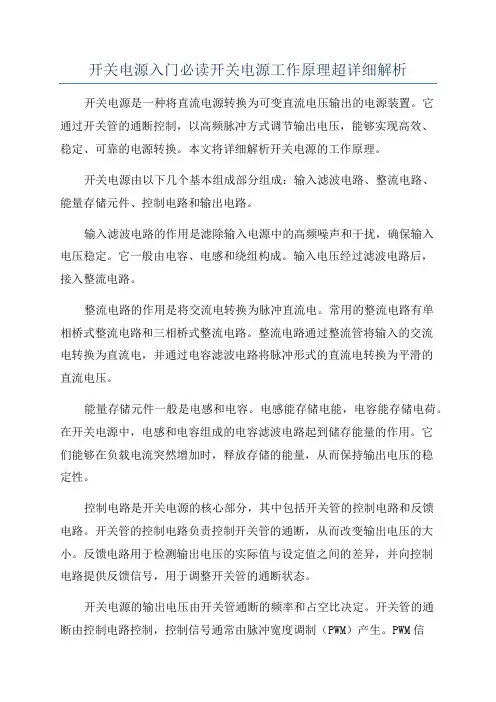 开关电源入门必读开关电源工作原理超详细解析

开关电源是一种将直流电源转换为可变直流电压输出的电源装置。它通过开关管的通断控制，以高频脉冲方式调节输出电压，能够实现高效、稳定、可靠的电源转换。本文将详细解析开关电源的工作原理。

开关电源由以下几个基本组成部分组成：输入滤波电路、整流电路、能量存储元件、控制电路和输出电路。

输入滤波电路的作用是滤除输入电源中的高频噪声和干扰，确保输入电压稳定。它一般由电容、电感和绕组构成。输入电压经过滤波电路后，接入整流电路。

整流电路的作用是将交流电转换为脉冲直流电。常用的整流电路有单相桥式整流电路和三相桥式整流电路。整流电路通过整流管将输入的交流电转换为直流电，并通过电容滤波电路将脉冲形式的直流电转换为平滑的直流电压。

能量存储元件一般是电感和电容。电感能存储电能，电容能存储电荷。在开关电源中，电感和电容组成的电容滤波电路起到储存能量的作用。它们能够在负载电流突然增加时，释放存储的能量，从而保持输出电压的稳定性。

控制电路是开关电源的核心部分，其中包括开关管的控制电路和反馈电路。开关管的控制电路负责控制开关管的通断，从而改变输出电压的大小。反馈电路用于检测输出电压的实际值与设定值之间的差异，并向控制电路提供反馈信号，用于调整开关管的通断状态。

开关电源的输出电压由开关管通断的频率和占空比决定。开关管的通断由控制电路控制，控制信号通常由脉冲宽度调制（PWM）产生。PWM信